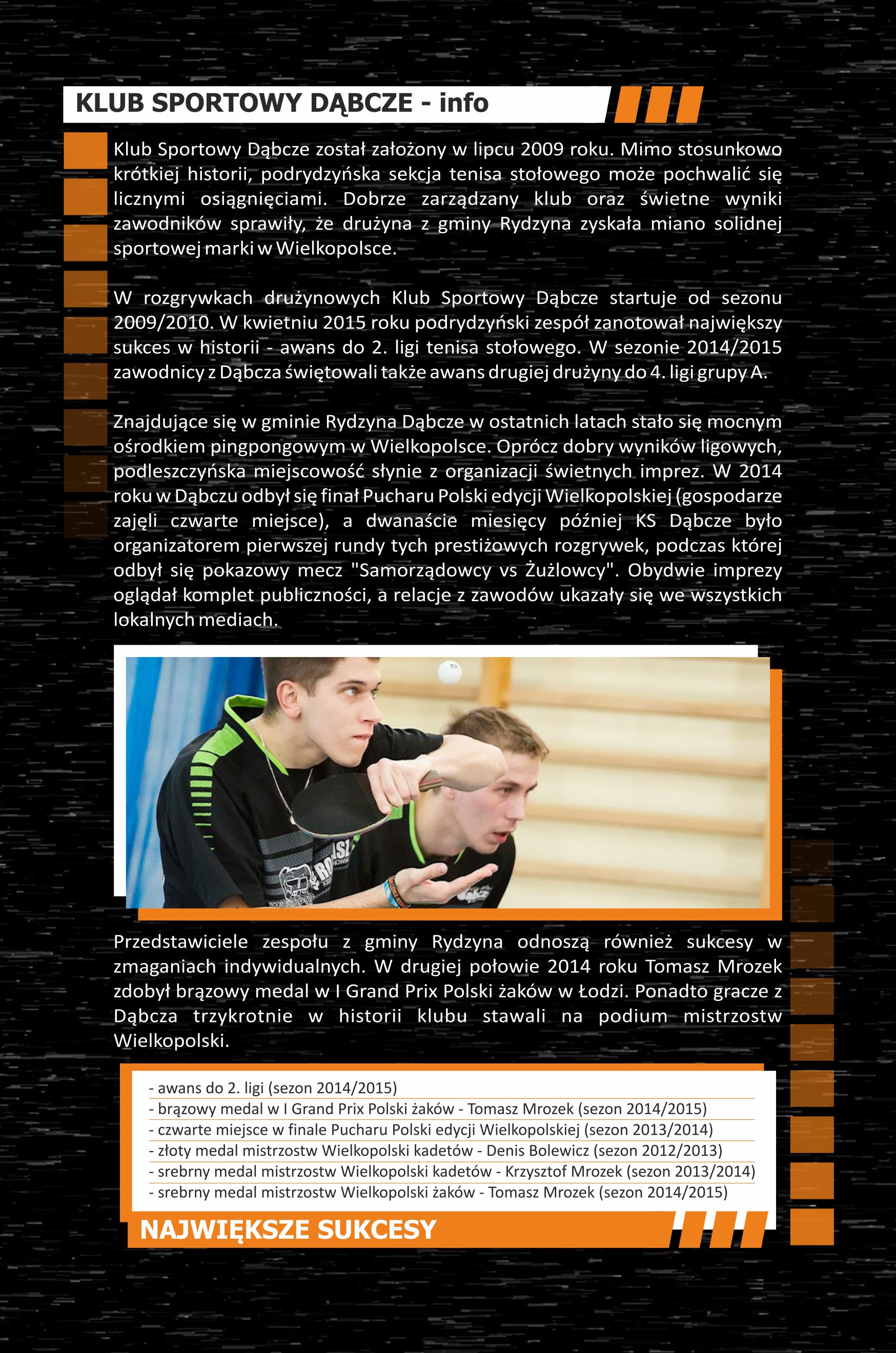 KLUB SPORTOWY DĄBCZE - info

Klub Sportowy Dąbcze został założony w lipcu 2009 roku. Mimo stosunkowo krótkiej historii, podrydzyńska sekcja tenisa stołowego może pochwalić się licznymi osiągnięciami. Dobrze zarządzany klub oraz świetne wyniki zawodników sprawiły, że drużyna z gminy Rydzyna zyskała miano solidnej sportowej marki w Wielkopolsce.

W rozgrywkach drużynowych Klub Sportowy Dąbcze startuje od sezonu 2009/2010. W kwietniu 2015 roku podrydzyński zespół zanotował największy sukces w historii - awans do 2. ligi tenisa stołowego. W sezonie 2014/2015 zawodnicy z Dąbcza świętowali także awans drugiej drużyny do 4. ligi grupy A.

Znajdujące się w gminie Rydzyna Dąbcze w ostatnich latach stało się mocnym ośrodkiem pingpongowym w Wielkopolsce. Oprócz dobry wyników ligowych, podleszczyńska miejscowość słynie z organizacji świetnych imprez. W 2014 roku w Dąbczu odbył się finał Pucharu Polski edycji Wielkopolskiej (gospodarze zajęli czwarte miejsce), a dwanaście miesięcy później KS Dąbcze było organizatorem pierwszej rundy tych prestiżowych rozgrywek, podczas której odbył się pokazowy mecz "Samorządowcy vs Żużlowcy". Obydwie imprezy oglądał komplet publiczności, a relacje z zawodów ukazały się we wszystkich lokalnych mediach.

Przedstawiciele zespołu z gminy Rydzyna odnoszą również sukcesy w zmaganiach indywidualnych. W drugiej połowie 2014 roku Tomasz Mrozek zdobył brązowy medal w I Grand Prix Polski żaków w Łodzi. Ponadto gracze z Dąbcza trzykrotnie w historii klubu stawali na podium mistrzostw Wielkopolski.

- awans do 2. ligi (sezon 2014/2015)
- brązowy medal w I Grand Prix Polski żaków - Tomasz Mrozek (sezon 2014/2015)
- czwarte miejsce w finale Pucharu Polski edycji Wielkopolskiej (sezon 2013/2014)
- złoty medal mistrzostw Wielkopolski kadetów - Denis Bolewicz (sezon 2012/2013)
- srebrny medal mistrzostw Wielkopolski kadetów - Krzysztof Mrozek (sezon 2013/2014)
- srebrny medal mistrzostw Wielkopolski żaków - Tomasz Mrozek (sezon 2014/2015)

NAJWIĘKSZE SUKCESY